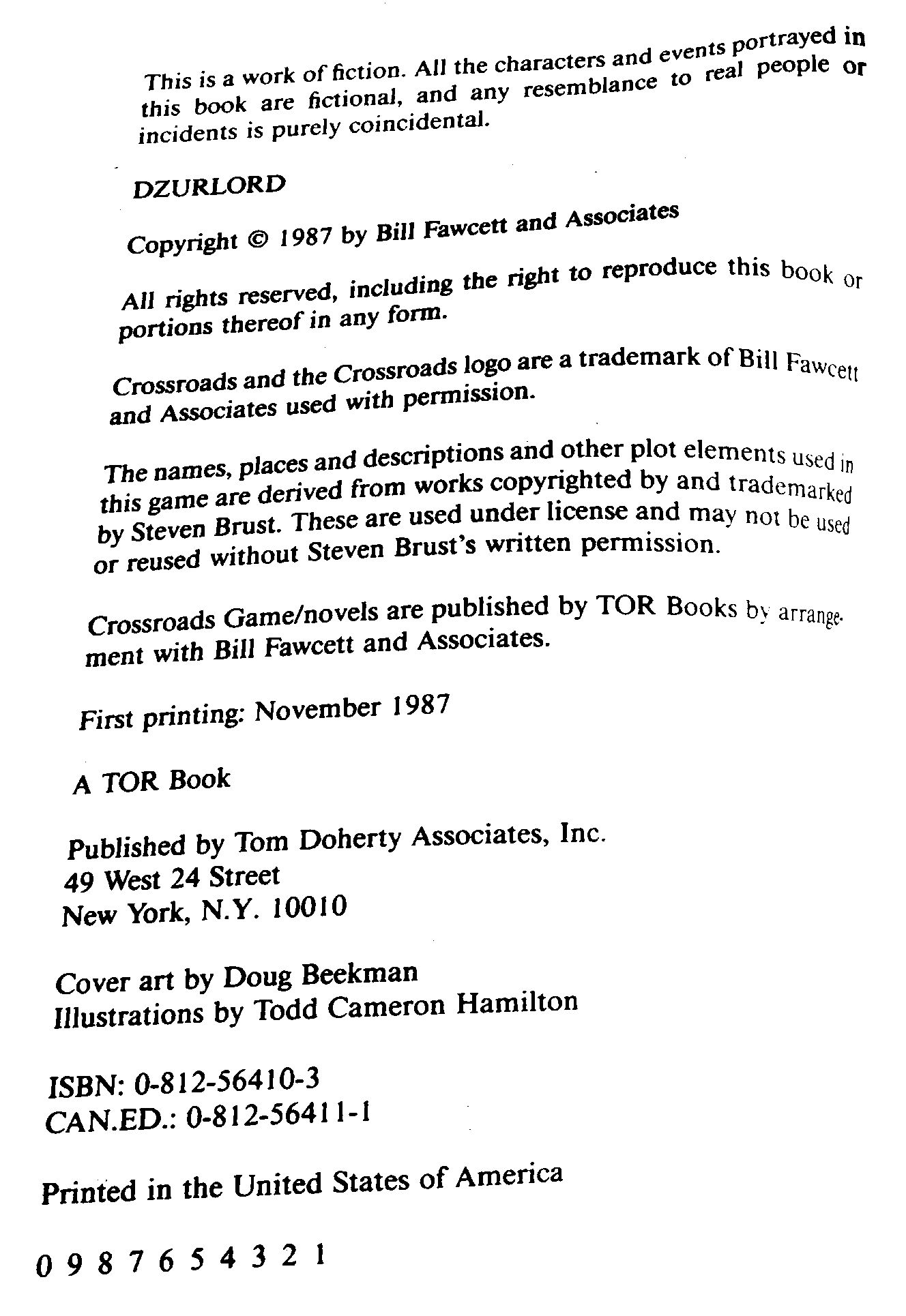 This is a work of fiction. All the characters and events portrayed in this book are fictional, and any resemblance to real people or incidents is purely coincidental.

DZURLORD

Copyright © 1987 by Bill Fawcett and Associates

All rights reserved, including the right to reproduce this book or portions thereof in any form.

Crossroads and the Crossroads logo are a trademark of Bill Fawcett and Associates used with permission.

The names, places and descriptions and other plot elements used in this game are derived from works copyrighted by and trademarked by Steven Brust. These are used under license and may not be used or reused without Steven Brust's written permission.

Crossroads Game/novels are published by TOR Books by arrangement with Bill Fawcett and Associates.

First printing: November 1987

A TOR Book

Published by Tom Doherty Associates, Inc.
49 West 24 Street
New York, N.Y. 10010

Cover art by Doug Beekman
Illustrations by Todd Cameron Hamilton

ISBN: 0-812-56410-3
CAN.ED.: 0-812-56411-1

Printed in the United States of America

0 9 8 7 6 5 4 3 2 1